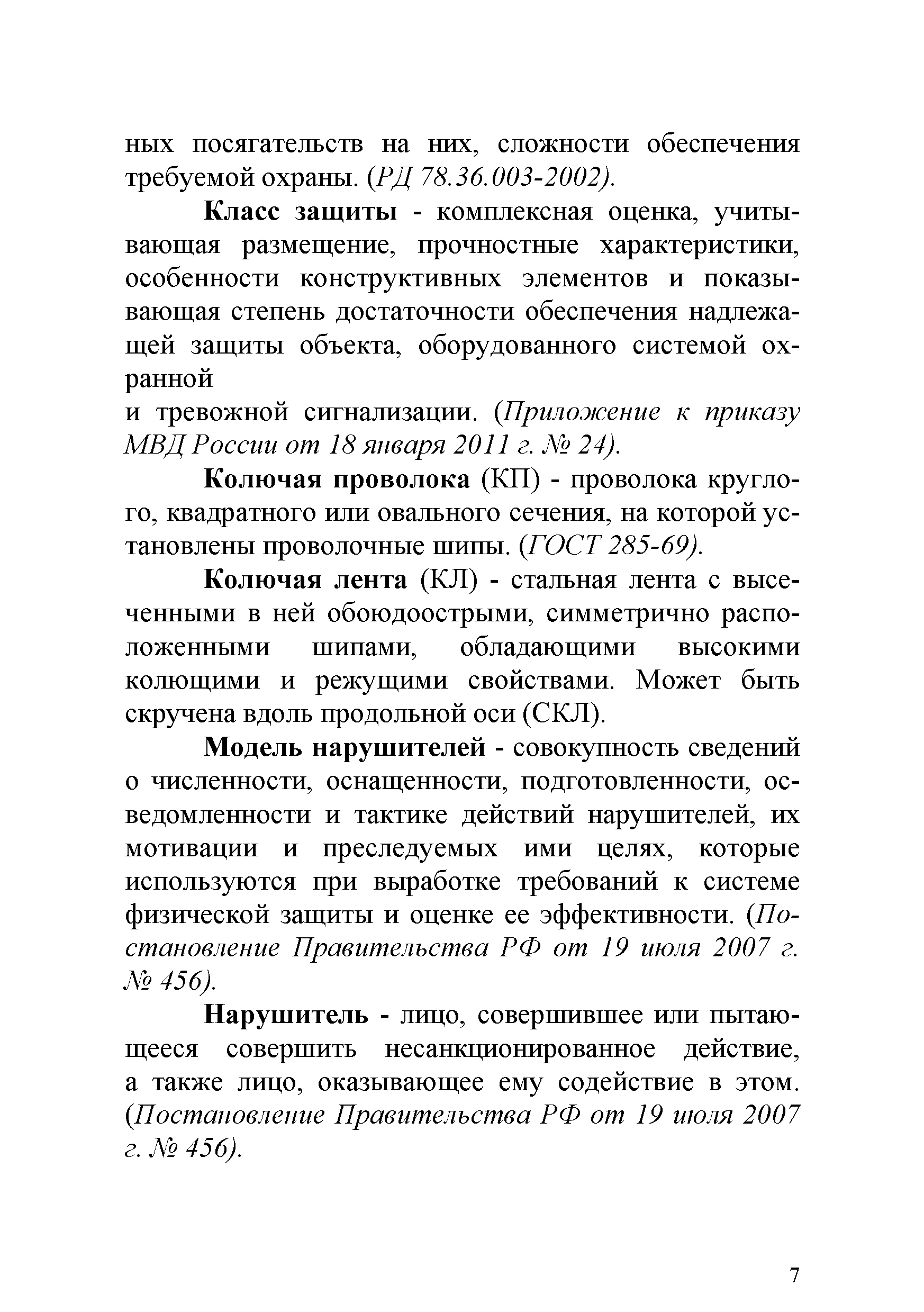 ных посягательств на них, сложности обеспечения требуемой охраны. (РД 78.36.003-2002).

Класс защиты - комплексная оценка, учитывающая размещение, прочностные характеристики, особенности конструктивных элементов и показывающая степень достаточности обеспечения надлежащей защиты объекта, оборудованного системой охранной
и тревожной сигнализации. (Приложение к приказу МВД России от 18 января 2011 г. № 24).

Колючая проволока (КП) - проволока круглого, квадратного или овального сечения, на которой установлены проволочные шипы. (ГОСТ 285-69).

Колючая лента (КЛ) - стальная лента с высеченными в ней обоюдоострыми, симметрично расположенными шипами, обладающими высокими колющими и режущими свойствами. Может быть скручена вдоль продольной оси (СКЛ).

Модель нарушителей - совокупность сведений о численности, оснащенности, подготовленности, осведомленности и тактике действий нарушителей, их мотивации и преследуемых ими целях, которые используются при выработке требований к системе физической защиты и оценке ее эффективности. (Постановление Правительства РФ от 19 июля 2007 г. № 456).

Нарушитель - лицо, совершившее или пытающееся совершить несанкционированное действие, а также лицо, оказывающее ему содействие в этом. (Постановление Правительства РФ от 19 июля 2007 г. № 456).

7